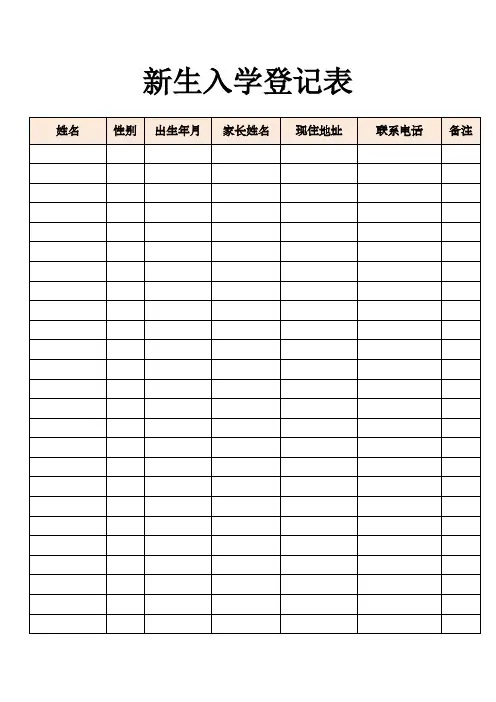 新生入学登记表

| 姓名 | 性别 | 出生年月 | 家长姓名 | 现住地址 | 联系电话 | 备注 |
|---|---|---|---|---|---|---|
| | | | | | | |
| | | | | | | |
| | | | | | | |
| | | | | | | |
| | | | | | | |
| | | | | | | |
| | | | | | | |
| | | | | | | |
| | | | | | | |
| | | | | | | |
| | | | | | | |
| | | | | | | |
| | | | | | | |
| | | | | | | |
| | | | | | | |
| | | | | | | |
| | | | | | | |
| | | | | | | |
| | | | | | | |
| | | | | | | |
| | | | | | | |
| | | | | | | |
| | | | | | | |
| | | | | | | |
| | | | | | | |